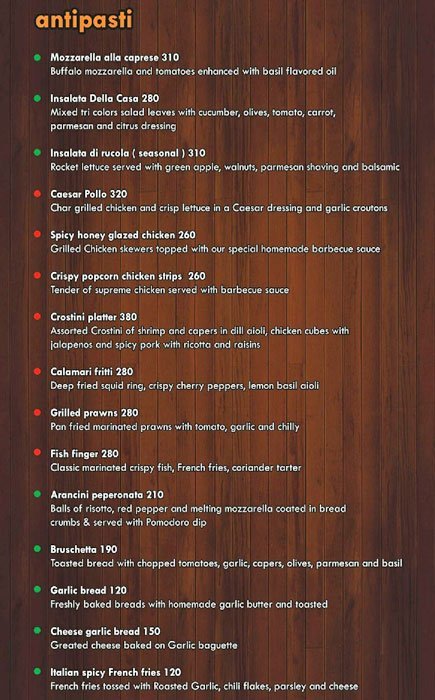 antipasti

Mozzarella alla caprese 310
Buffalo mozzarella and tomatoes enhanced with basil flavored oil

Insalata Della Casa 280
Mixed tri colors salad leaves with cucumber, olives, tomato, carrot, parmesan and citrus dressing

Insalata di rucola ( seasonal ) 310
Rocket lettuce served with green apple, walnuts, parmesan shaving and balsamic

Caesar Pollo 320
Char grilled chicken and crisp lettuce in a Caesar dressing and garlic croutons

Spicy honey glazed chicken 260
Grilled Chicken skewers topped with our special homemade barbecue sauce

Crispy popcorn chicken strips 260
Tender of supreme chicken served with barbecue sauce

Crostini platter 380
Assorted Crostini of shrimp and capers in dill aioli, chicken cubes with jalapenos and spicy pork with ricotta and raisins

Calamari fritti 280
Deep fried squid ring, crispy cherry peppers, lemon basil aioli

Grilled prawns 280
Pan fried marinated prawns with tomato, garlic and chilly

Fish finger 280
Classic marinated crispy fish, French fries, coriander tarter

Arancini peperonata 210
Balls of risotto, red pepper and melting mozzarella coated in bread crumbs & served with Pomodoro dip

Bruschetta 190
Toasted bread with chopped tomatoes, garlic, capers, olives, parmesan and basil

Garlic bread 120
Freshly baked breads with homemade garlic butter and toasted

Cheese garlic bread 150
Greated cheese baked on Garlic baguette

Italian spicy French fries 120
French fries tossed with Roasted Garlic, chili flakes, parsley and cheese